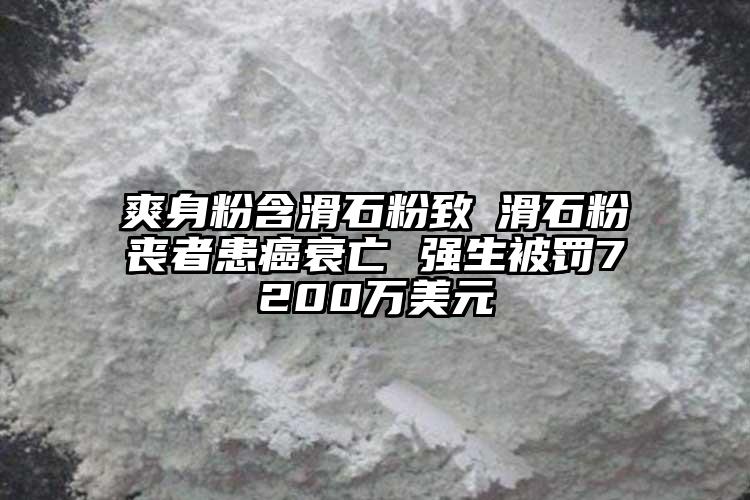 爽身粉含滑石粉致 滑石粉丧者患癌衰亡 强生被罚7200万美元